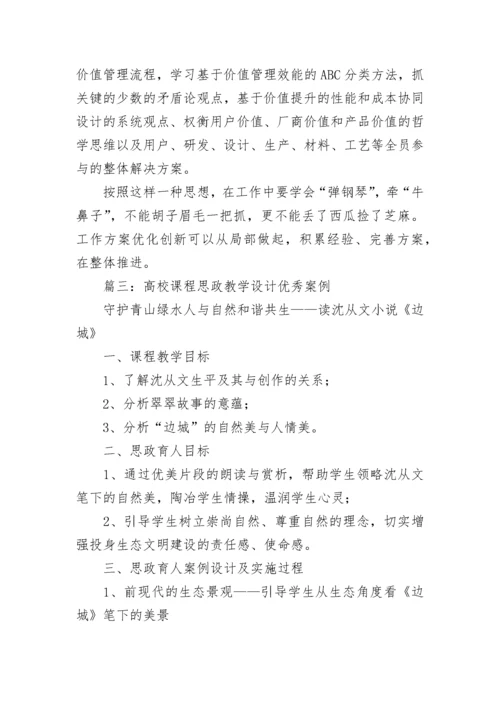 价值管理流程，学习基于价值管理效能的ABC分类方法，抓关键的少数的矛盾论观点，基于价值提升的性能和成本协同设计的系统观点、权衡用户价值、厂商价值和产品价值的哲学思维以及用户、研发、设计、生产、材料、工艺等全员参与的整体解决方案。

按照这样一种思想，在工作中要学会“弹钢琴”，牵“牛鼻子”，不能胡子眉毛一把抓，更不能丢了西瓜捡了芝麻。工作方案优化创新可以从局部做起，积累经验、完善方案，在整体推进。

篇三：高校课程思政教学设计优秀案例

守护青山绿水人与自然和谐共生——读沈从文小说《边城》

一、课程教学目标

1、了解沈从文生平及其与创作的关系；

2、分析翠翠故事的意蕴；

3、分析“边城”的自然美与人情美。

二、思政育人目标

1、通过优美片段的朗读与赏析，帮助学生领略沈从文笔下的自然美，陶冶学生情操，温润学生心灵；

2、引导学生树立崇尚自然、尊重自然的理念，切实增强投身生态文明建设的责任感、使命感。

三、思政育人案例设计及实施过程

1、前现代的生态景观——引导学生从生态角度看《边城》笔下的美景